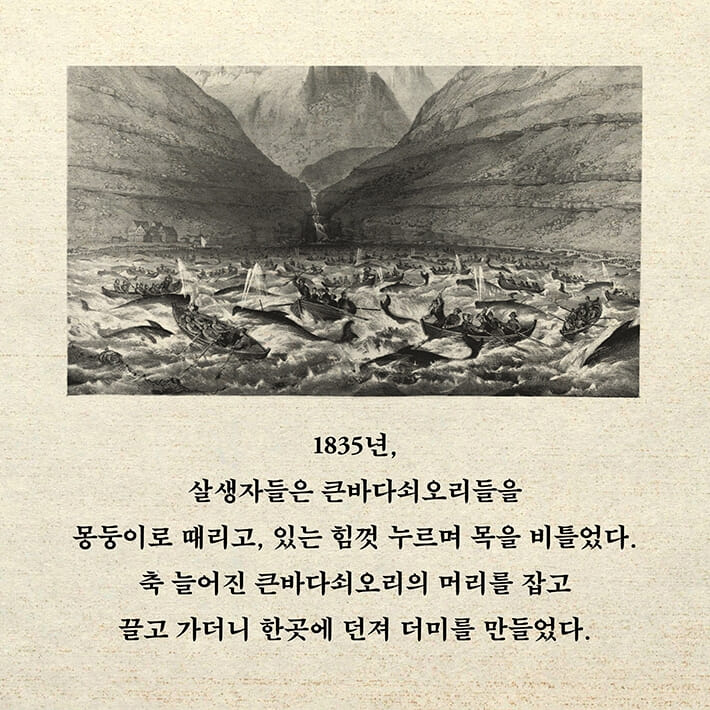 1835년,
살생자들은 큰바다쇠오리들을
몽둥이로 때리고, 있는 힘껏 누르며 목을 비틀었다.
축 늘어진 큰바다쇠오리의 머리를 잡고
끌고 가더니 한곳에 던져 더미를 만들었다.